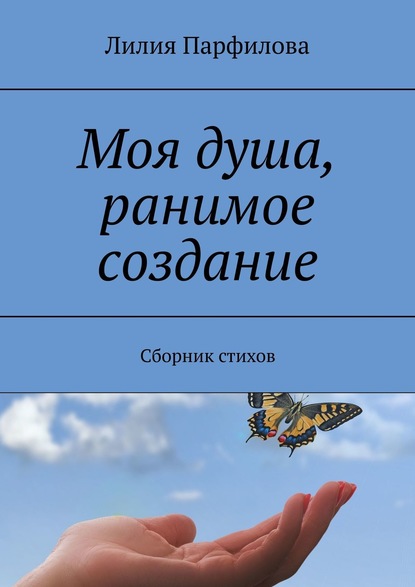 Лилия Парфилова

Моя душа, ранимое создание

Сборник стихов